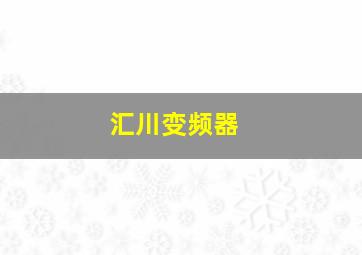 汇川变频器